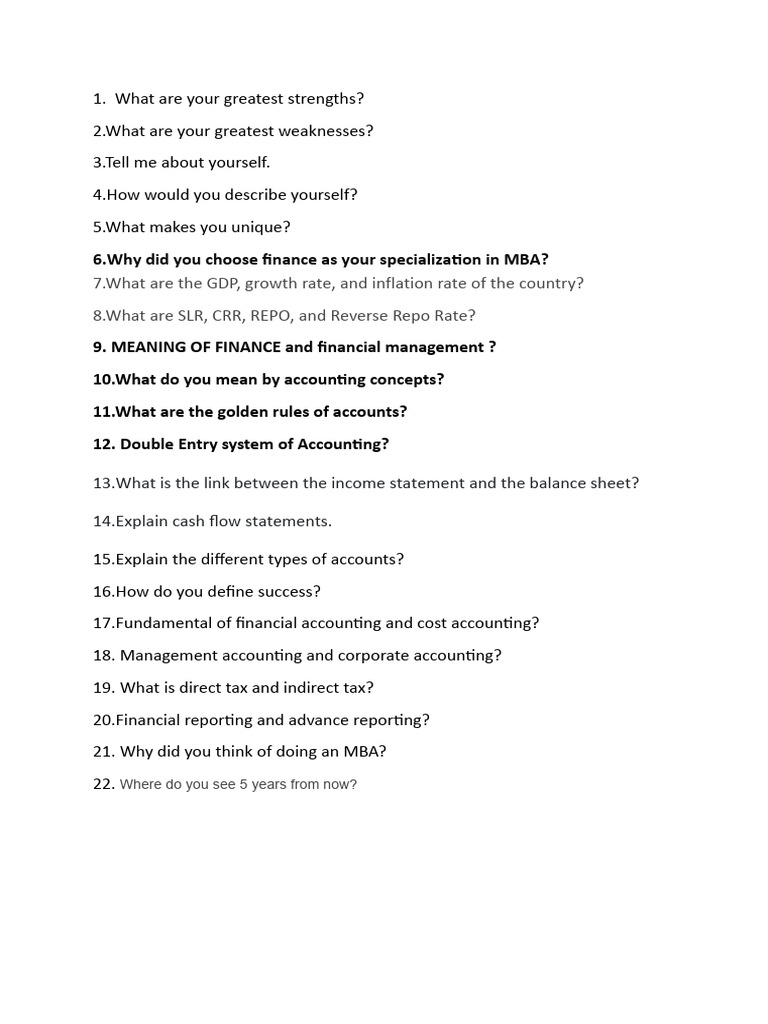 1. What are your greatest strengths?

2.What are your greatest weaknesses?

3.Tell me about yourself.

4.How would you describe yourself?

5.What makes you unique?

6.Why did you choose finance as your specialization in MBA?

7.What are the GDP, growth rate, and inflation rate of the country?

8.What are SLR, CRR, REPO, and Reverse Repo Rate?

9. MEANING OF FINANCE and financial management ?

10.What do you mean by accounting concepts?

11.What are the golden rules of accounts?

12. Double Entry system of Accounting?

13.What is the link between the income statement and the balance sheet?

14.Explain cash flow statements.

15.Explain the different types of accounts?

16.How do you define success?

17.Fundamental of financial accounting and cost accounting?

18. Management accounting and corporate accounting?

19. What is direct tax and indirect tax?

20.Financial reporting and advance reporting?

21. Why did you think of doing an MBA?

22. Where do you see 5 years from now?